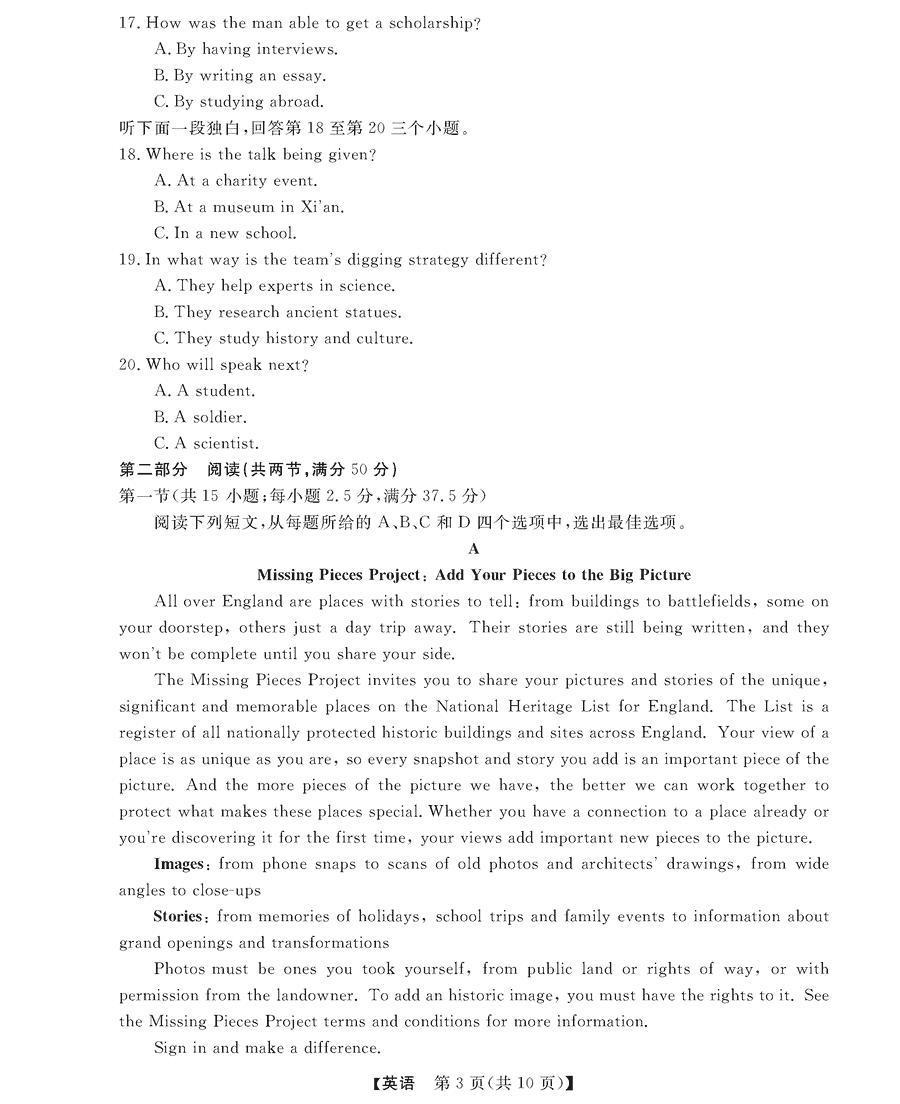 17. How was the man able to get a scholarship?
A. By having interviews.
B. By writing an essay.
C. By studying abroad.
听下面一段独白，回答第 18 至第 20 三个小题。
18. Where is the talk being given?
A. At a charity event.
B. At a museum in Xi'an.
C. In a new school.
19. In what way is the team's digging strategy different?
A. They help experts in science.
B. They research ancient statues.
C. They study history and culture.
20. Who will speak next?
A. A student.
B. A soldier.
C. A scientist.
第二部分　阅读（共两节，满分 50 分）
第一节（共 15 小题；每小题 2.5 分，满分 37.5 分）
阅读下列短文，从每题所给的 A、B、C 和 D 四个选项中，选出最佳选项。
A
Missing Pieces Project: Add Your Pieces to the Big Picture
All over England are places with stories to tell: from buildings to battlefields, some on your doorstep, others just a day trip away. Their stories are still being written, and they won't be complete until you share your side.
The Missing Pieces Project invites you to share your pictures and stories of the unique, significant and memorable places on the National Heritage List for England. The List is a register of all nationally protected historic buildings and sites across England. Your view of a place is as unique as you are, so every snapshot and story you add is an important piece of the picture. And the more pieces of the picture we have, the better we can work together to protect what makes these places special. Whether you have a connection to a place already or you're discovering it for the first time, your views add important new pieces to the picture.
Images: from phone snaps to scans of old photos and architects' drawings, from wide angles to close-ups
Stories: from memories of holidays, school trips and family events to information about grand openings and transformations
Photos must be ones you took yourself, from public land or rights of way, or with permission from the landowner. To add an historic image, you must have the rights to it. See the Missing Pieces Project terms and conditions for more information.
Sign in and make a difference.
【英语　第 3 页（共 10 页）】